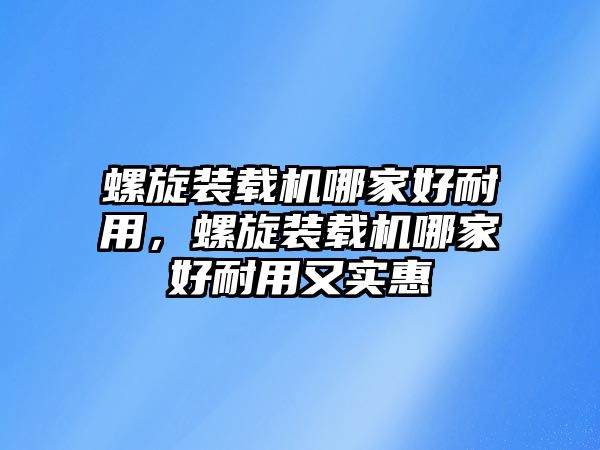 螺旋装载机哪家好耐用，螺旋装载机哪家好耐用又实惠